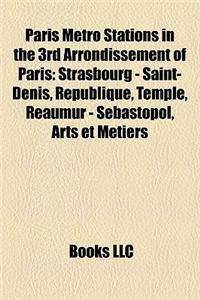 Paris Metro Stations in the 3rd Arrondissement of Paris: Strasbourg - Saint-Denis, Republique, Temple, Reaumur - Sebastopol, Arts et Metiers

Books LLC